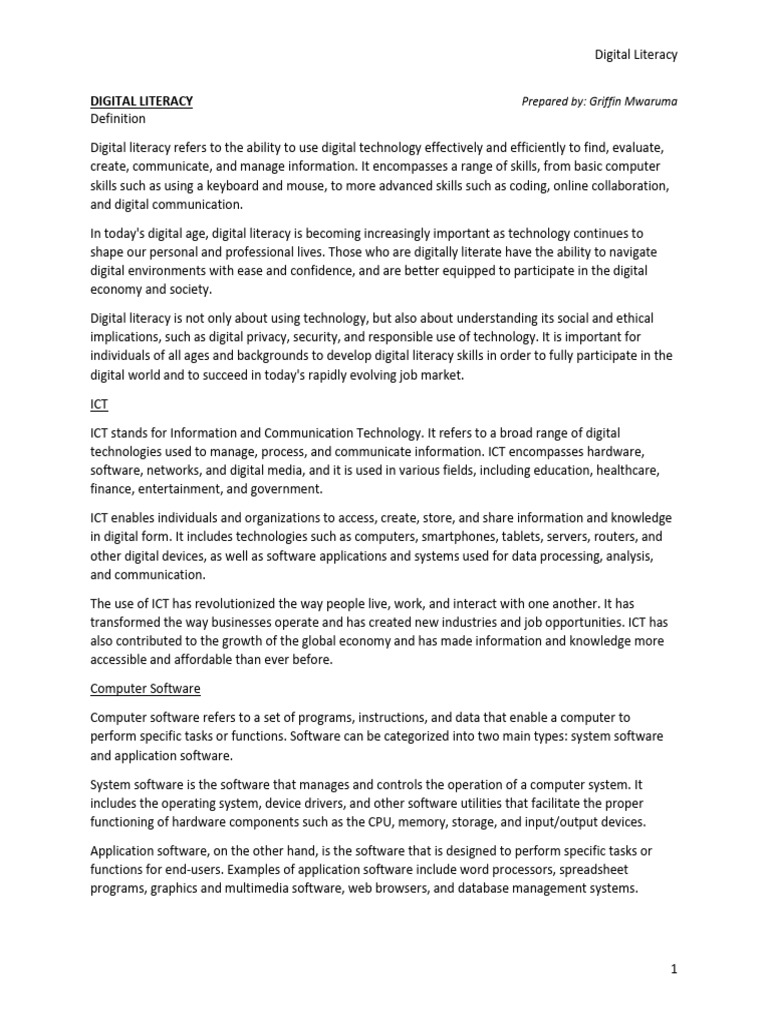 Digital Literacy

DIGITAL LITERACY

Prepared by: Griffin Mwaruma

Definition

Digital literacy refers to the ability to use digital technology effectively and efficiently to find, evaluate, create, communicate, and manage information. It encompasses a range of skills, from basic computer skills such as using a keyboard and mouse, to more advanced skills such as coding, online collaboration, and digital communication.

In today's digital age, digital literacy is becoming increasingly important as technology continues to shape our personal and professional lives. Those who are digitally literate have the ability to navigate digital environments with ease and confidence, and are better equipped to participate in the digital economy and society.

Digital literacy is not only about using technology, but also about understanding its social and ethical implications, such as digital privacy, security, and responsible use of technology. It is important for individuals of all ages and backgrounds to develop digital literacy skills in order to fully participate in the digital world and to succeed in today's rapidly evolving job market.

ICT

ICT stands for Information and Communication Technology. It refers to a broad range of digital technologies used to manage, process, and communicate information. ICT encompasses hardware, software, networks, and digital media, and it is used in various fields, including education, healthcare, finance, entertainment, and government.

ICT enables individuals and organizations to access, create, store, and share information and knowledge in digital form. It includes technologies such as computers, smartphones, tablets, servers, routers, and other digital devices, as well as software applications and systems used for data processing, analysis, and communication.

The use of ICT has revolutionized the way people live, work, and interact with one another. It has transformed the way businesses operate and has created new industries and job opportunities. ICT has also contributed to the growth of the global economy and has made information and knowledge more accessible and affordable than ever before.

Computer Software

Computer software refers to a set of programs, instructions, and data that enable a computer to perform specific tasks or functions. Software can be categorized into two main types: system software and application software.

System software is the software that manages and controls the operation of a computer system. It includes the operating system, device drivers, and other software utilities that facilitate the proper functioning of hardware components such as the CPU, memory, storage, and input/output devices.

Application software, on the other hand, is the software that is designed to perform specific tasks or functions for end-users. Examples of application software include word processors, spreadsheet programs, graphics and multimedia software, web browsers, and database management systems.

1